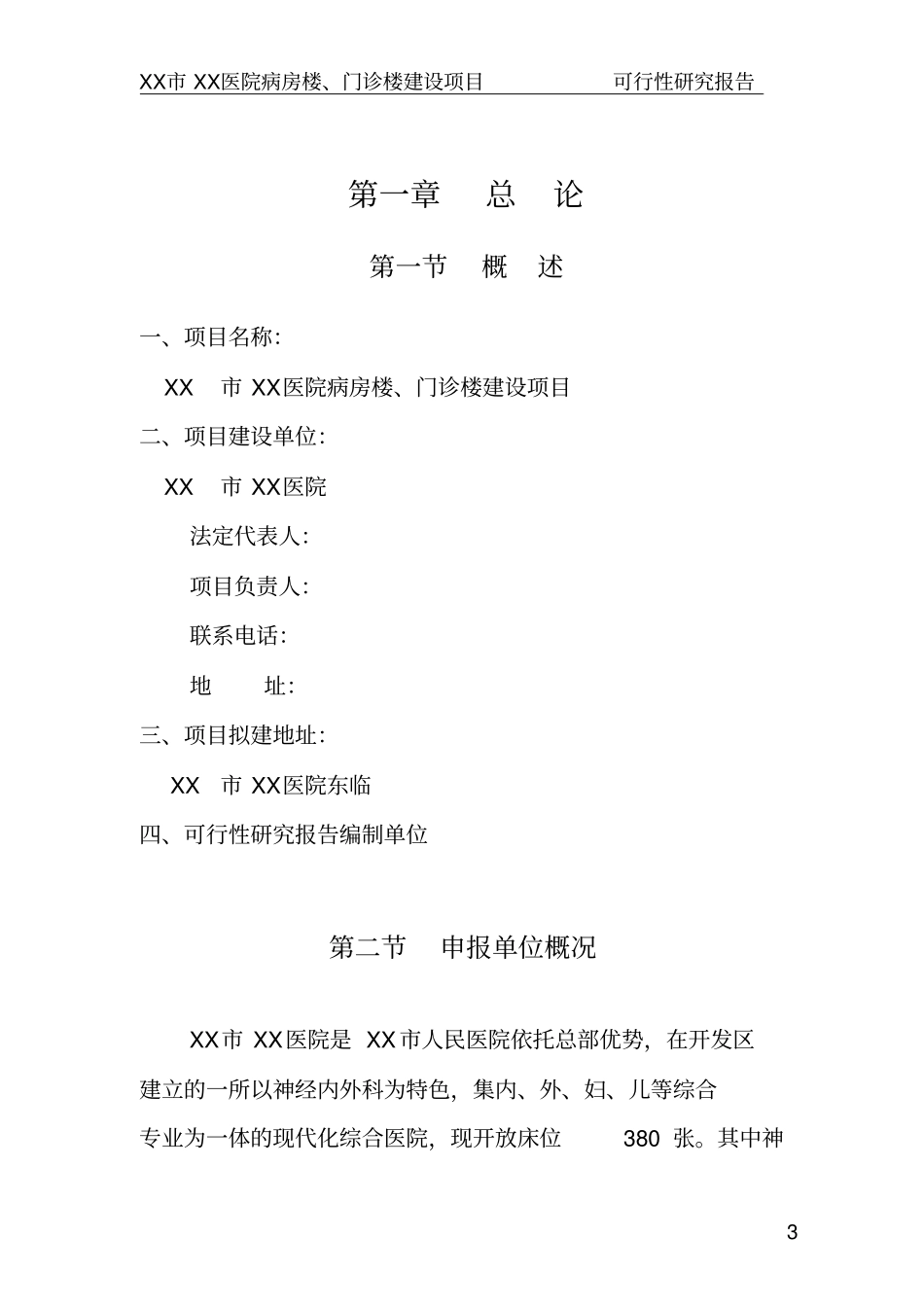 XX市 XX医院病房楼、门诊楼建设项目 可行性研究报告

第一章 总 论

第一节 概 述

一、项目名称：

XX 市 XX医院病房楼、门诊楼建设项目

二、项目建设单位：

XX 市 XX医院

法定代表人：

项目负责人：

联系电话：

地 址：

三、项目拟建地址：

XX 市 XX医院东临

四、可行性研究报告编制单位

第二节 申报单位概况

XX市 XX医院是 XX市人民医院依托总部优势，在开发区建立的一所以神经内外科为特色，集内、外、妇、儿等综合专业为一体的现代化综合医院，现开放床位 380 张。其中神

3